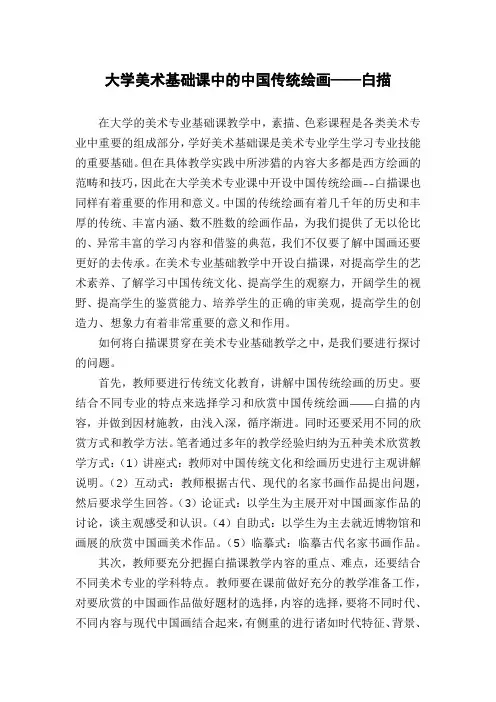 大学美术基础课中的中国传统绘画——白描

在大学的美术专业基础课教学中，素描、色彩课程是各类美术专业中重要的组成部分，学好美术基础课是美术专业学生学习专业技能的重要基础。但在具体教学实践中所涉猎的内容大多都是西方绘画的范畴和技巧，因此在大学美术专业课中开设中国传统绘画--白描课也同样有着重要的作用和意义。中国的传统绘画有着几千年的历史和丰厚的传统、丰富内涵、数不胜数的绘画作品，为我们提供了无以伦比的、异常丰富的学习内容和借鉴的典范，我们不仅要了解中国画还要更好的去传承。在美术专业基础教学中开设白描课，对提高学生的艺术素养、了解学习中国传统文化、提高学生的观察力，开阔学生的视野、提高学生的鉴赏能力、培养学生的正确的审美观，提高学生的创造力、想象力有着非常重要的意义和作用。

如何将白描课贯穿在美术专业基础教学之中，是我们要进行探讨的问题。

首先，教师要进行传统文化教育，讲解中国传统绘画的历史。要结合不同专业的特点来选择学习和欣赏中国传统绘画——白描的内容，并做到因材施教，由浅入深，循序渐进。同时还要采用不同的欣赏方式和教学方法。笔者通过多年的教学经验归纳为五种美术欣赏教学方式：（1）讲座式：教师对中国传统文化和绘画历史进行主观讲解说明。（2）互动式：教师根据古代、现代的名家书画作品提出问题，然后要求学生回答。（3）论证式：以学生为主展开对中国画家作品的讨论，谈主观感受和认识。（4）自助式：以学生为主去就近博物馆和画展的欣赏中国画美术作品。（5）临摹式：临摹古代名家书画作品。

其次，教师要充分把握白描课教学内容的重点、难点，还要结合不同美术专业的学科特点。教师要在课前做好充分的教学准备工作，对要欣赏的中国画作品做好题材的选择，内容的选择，要将不同时代、不同内容与现代中国画结合起来，有侧重的进行诸如时代特征、背景、